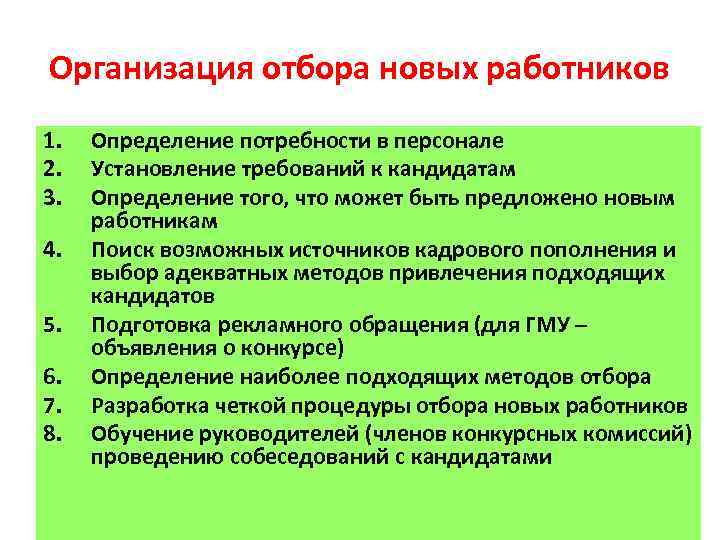 Организация отбора новых работников

1. Определение потребности в персонале
2. Установление требований к кандидатам
3. Определение того, что может быть предложено новым работникам
4. Поиск возможных источников кадрового пополнения и выбор адекватных методов привлечения подходящих кандидатов
5. Подготовка рекламного обращения (для ГМУ – объявления о конкурсе)
6. Определение наиболее подходящих методов отбора
7. Разработка четкой процедуры отбора новых работников
8. Обучение руководителей (членов конкурсных комиссий) проведению собеседований с кандидатами